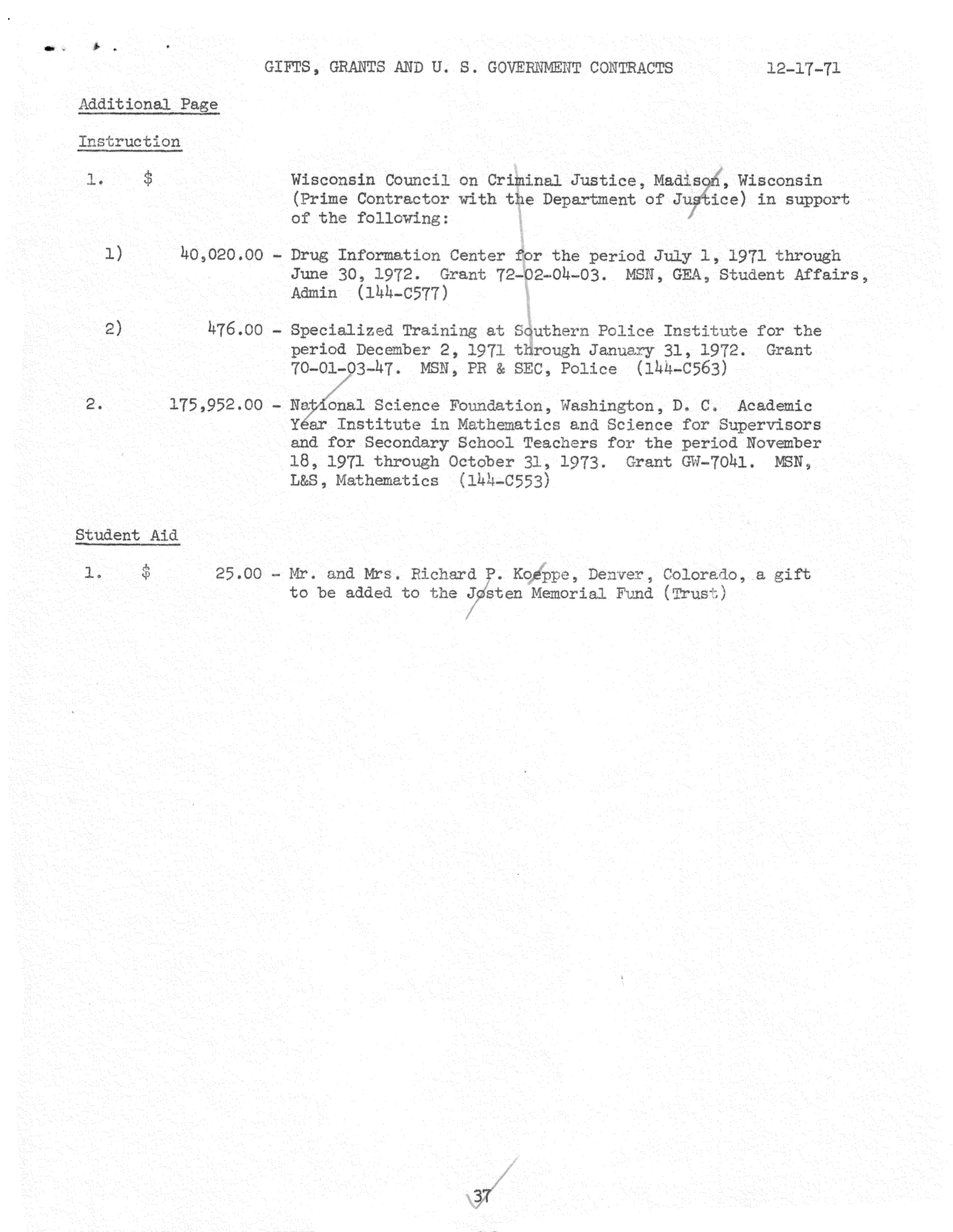 GIFTS, GRANTS AND U. S. GOVERNMENT CONTRACTS 12-17-71

Additional Page

Instruction

1. $ Wisconsin Council on Criminal Justice, Madison, Wisconsin (Prime Contractor with the Department of Justice) in support of the following:

1) 40,020.00 - Drug Information Center for the period July 1, 1971 through June 30, 1972. Grant 72-02-04-03. MSN, GEA, Student Affairs, Admin (144-C577)

2) 476.00 - Specialized Training at Southern Police Institute for the period December 2, 1971 through January 31, 1972. Grant 70-01-03-47. MSN, PR & SEC, Police (144-C563)

2. 175,952.00 - National Science Foundation, Washington, D. C. Academic Year Institute in Mathematics and Science for Supervisors and for Secondary School Teachers for the period November 18, 1971 through October 31, 1973. Grant GW-7041. MSN, L&S, Mathematics (144-C553)

Student Aid

1. $ 25.00 - Mr. and Mrs. Richard P. Koeppe, Denver, Colorado, a gift to be added to the Josten Memorial Fund (Trust)

37